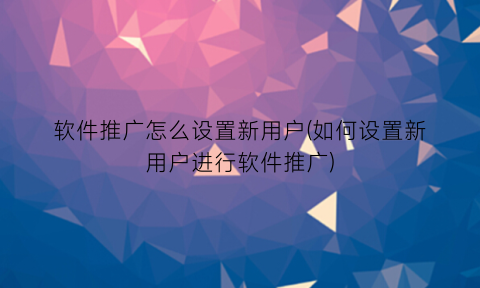 软件推广怎么设置新用户(如何设置新用户进行软件推广)